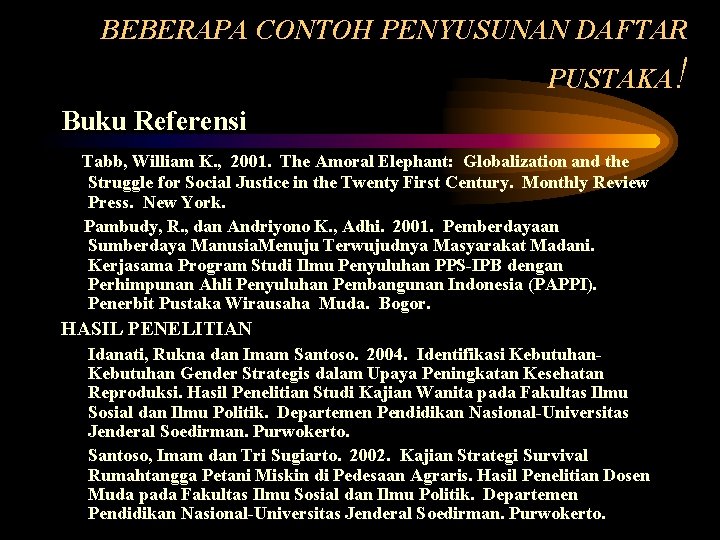 BEBERAPA CONTOH PENYUSUNAN DAFTAR PUSTAKA!

Buku Referensi

Tabb, William K., 2001. The Amoral Elephant: Globalization and the Struggle for Social Justice in the Twenty First Century. Monthly Review Press. New York.

Pambudy, R., dan Andriyono K., Adhi. 2001. Pemberdayaan Sumberdaya ManusiaMenuju Terwujudnya Masyarakat Madani. Kerjasama Program Studi Ilmu Penyuluhan PPS-IPB dengan Perhimpunan Ahli Penyuluhan Pembangunan Indonesia (PAPPI). Penerbit Pustaka Wirausaha Muda. Bogor.

HASIL PENELITIAN

Idanati, Rukna dan Imam Santoso. 2004. Identifikasi Kebutuhan-Kebutuhan Gender Strategis dalam Upaya Peningkatan Kesehatan Reproduksi. Hasil Penelitian Studi Kajian Wanita pada Fakultas Ilmu Sosial dan Ilmu Politik. Departemen Pendidikan Nasional-Universitas Jenderal Soedirman. Purwokerto.

Santoso, Imam dan Tri Sugiarto. 2002. Kajian Strategi Survival Rumahtangga Petani Miskin di Pedesaan Agraris. Hasil Penelitian Dosen Muda pada Fakultas Ilmu Sosial dan Ilmu Politik. Departemen Pendidikan Nasional-Universitas Jenderal Soedirman. Purwokerto.